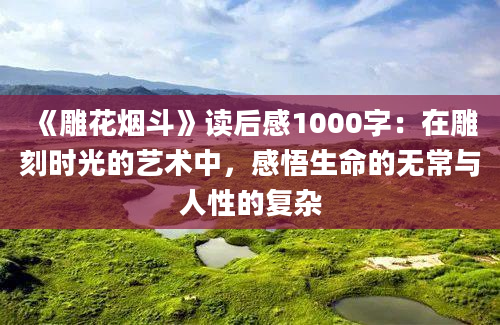 《雕花烟斗》读后感1000字：在雕刻时光的艺术中，感悟生命的无常与人性的复杂